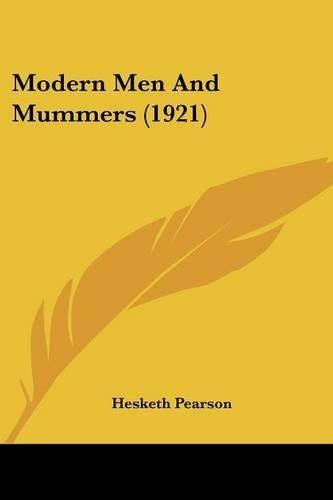 Modern Men And Mummers (1921)

Hesketh Pearson